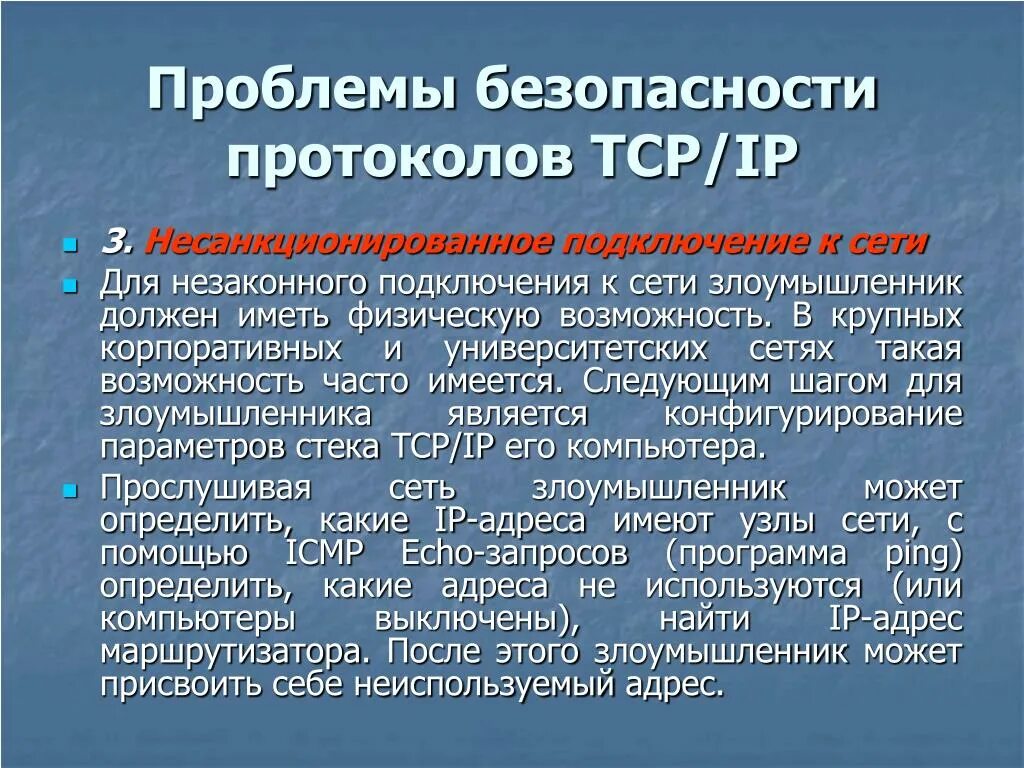 Проблемы безопасности протоколов TCP/IP

3. Несанкционированное подключение к сети

Для незаконного подключения к сети злоумышленник должен иметь физическую возможность. В крупных корпоративных и университетских сетях такая возможность часто имеется. Следующим шагом для злоумышленника является конфигурирование параметров стека TCP/IP его компьютера.

Прослушивая сеть злоумышленник может определить, какие IP-адреса имеют узлы сети, с помощью ICMP Echo-запросов (программа ping) определить, какие адреса не используются (или компьютеры выключены), найти IP-адрес маршрутизатора. После этого злоумышленник может присвоить себе неиспользуемый адрес.